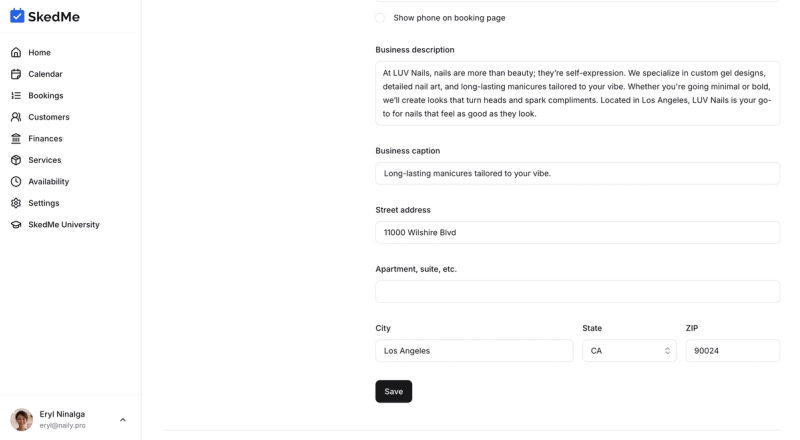 SkedMe

Home
Calendar
Bookings
Customers
Finances
Services
Availability
Settings
SkedMe University

Eryl Ninalga
eryl@naily.pro

Show phone on booking page

Business description

At LUV Nails, nails are more than beauty; they're self-expression. We specialize in custom gel designs, detailed nail art, and long-lasting manicures tailored to your vibe. Whether you're going minimal or bold, we'll create looks that turn heads and spark compliments. Located in Los Angeles, LUV Nails is your go-to for nails that feel as good as they look.

Business caption

Long-lasting manicures tailored to your vibe.

Street address

11000 Wilshire Blvd

Apartment, suite, etc.

City
Los Angeles

State
CA

ZIP
90024

Save